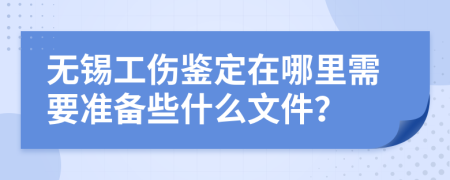 无锡工伤鉴定在哪里需要准备些什么文件?